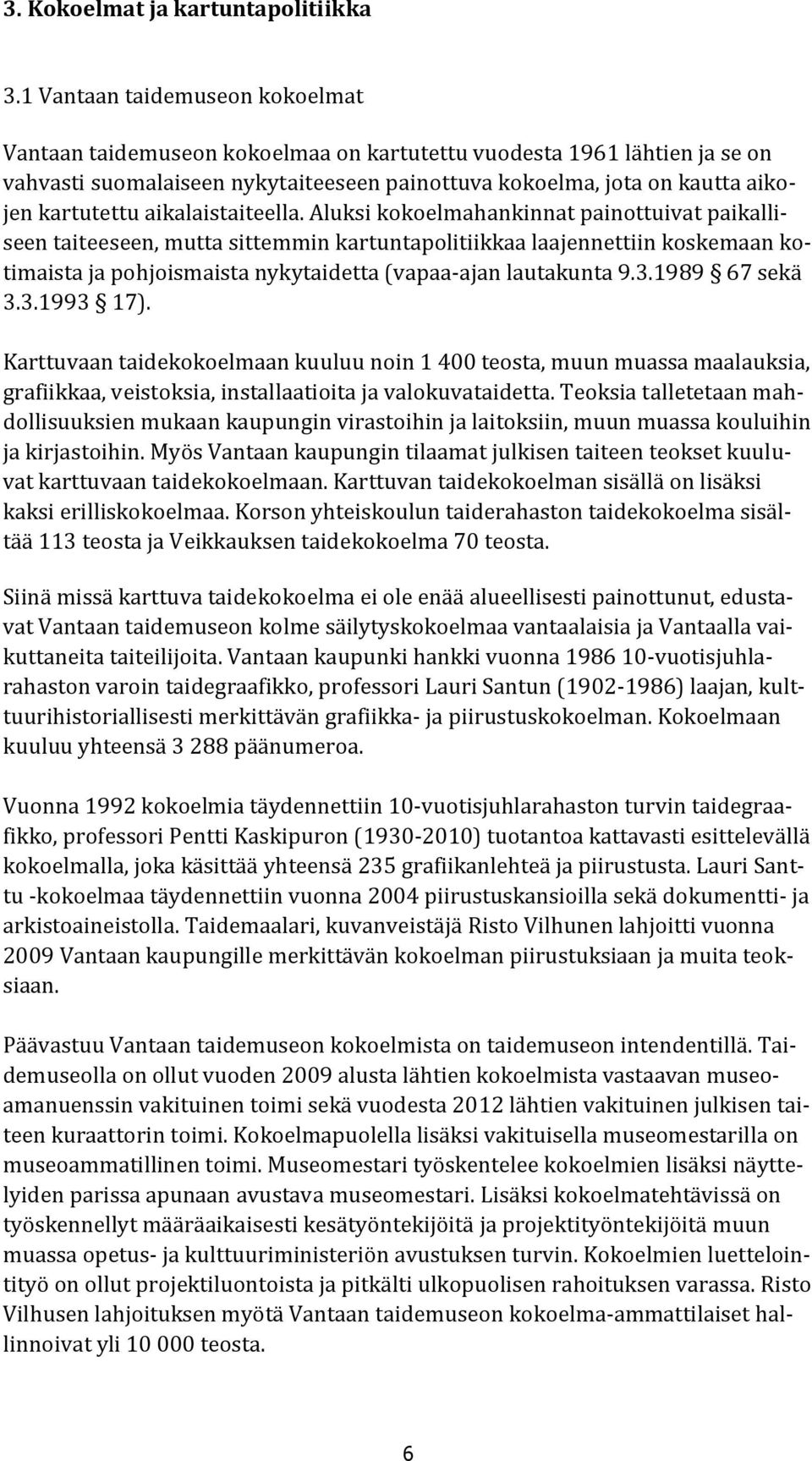 3. Kokoelmat ja kartuntapolitiikka

3.1 Vantaan taidemuseon kokoelmat

Vantaan taidemuseon kokoelmaa on kartutettu vuodesta 1961 lähtien ja se on vahvasti suomalaiseen nykytaiteeseen painottuva kokoelma, jota on kautta aikojen kartutettu aikalaistaiteella. Aluksi kokoelmahankinnat painottuivat paikalliseen taiteeseen, mutta sittemmin kartuntapolitiikkaa laajennettiin koskemaan kotimaista ja pohjoismaista nykytaidetta (vapaa-ajan lautakunta 9.3.1989 § 67 sekä 3.3.1993 § 17).

Karttuvaan taidekokoelmaan kuuluu noin 1 400 teosta, muun muassa maalauksia, grafiikkaa, veistoksia, installaatioita ja valokuvataidetta. Teoksia talletetaan mahdollisuuksien mukaan kaupungin virastoihin ja laitoksiin, muun muassa kouluihin ja kirjastoihin. Myös Vantaan kaupungin tilaamat julkisen taiteen teokset kuuluvat karttuvaan taidekokoelmaan. Karttuvan taidekokoelman sisällä on lisäksi kaksi erilliskokoelmaa. Korson yhteiskoulun taiderahaston taidekokoelma sisältää 113 teosta ja Veikkauksen taidekokoelma 70 teosta.

Siinä missä karttuva taidekokoelma ei ole enää alueellisesti painottunut, edustavat Vantaan taidemuseon kolme säilytyskokoelmaa vantaalaisia ja Vantaalla vaikuttaneita taiteilijoita. Vantaan kaupunki hankki vuonna 1986 10-vuotisjuhlarahaston varoin taidegraafikko, professori Lauri Santun (1902-1986) laajan, kulttuurihistoriallisesti merkittävän grafiikka- ja piirustuskokoelman. Kokoelmaan kuuluu yhteensä 3 288 päänumeroa.

Vuonna 1992 kokoelmia täydennettiin 10-vuotisjuhlarahaston turvin taidegraafikko, professori Pentti Kaskipuron (1930-2010) tuotantoa kattavasti esittelevällä kokoelmalla, joka käsittää yhteensä 235 grafiikanlehteä ja piirustusta. Lauri Santtu -kokoelmaa täydennettiin vuonna 2004 piirustuskansioilla sekä dokumentti- ja arkistoaineistolla. Taidemaalari, kuvanveistäjä Risto Vilhunen lahjoitti vuonna 2009 Vantaan kaupungille merkittävän kokoelman piirustuksiaan ja muita teoksiaan.

Päävastuu Vantaan taidemuseon kokoelmista on taidemuseon intendentillä. Taidemuseolla on ollut vuoden 2009 alusta lähtien kokoelmista vastaavan museoamanuenssin vakituinen toimi sekä vuodesta 2012 lähtien vakituinen julkisen taiteen kuraattorin toimi. Kokoelmapuolella lisäksi vakituisella museomestarilla on museoammatillinen toimi. Museomestari työskentelee kokoelmien lisäksi näyttelyiden parissa apunaan avustava museomestari. Lisäksi kokoelmatehtävissä on työskennellyt määräaikaisesti kesätyöntekijöitä ja projektityöntekijöitä muun muassa opetus- ja kulttuuriministeriön avustuksen turvin. Kokoelmien luettelointityö on ollut projektiluontoista ja pitkälti ulkopuolisen rahoituksen varassa. Risto Vilhusen lahjoituksen myötä Vantaan taidemuseon kokoelma-ammattilaiset hallinnoivat yli 10 000 teosta.

6